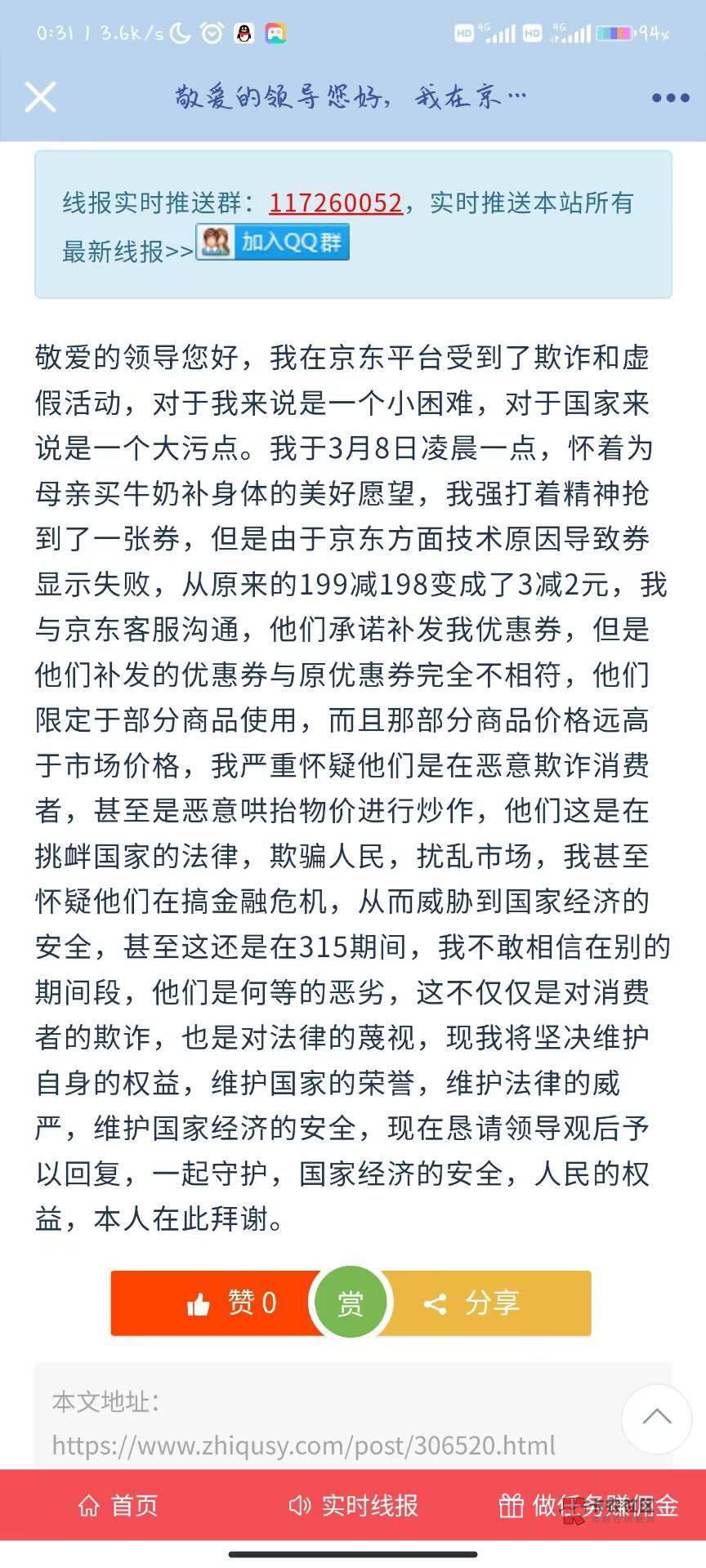 0:31 | 3.6k/s

HD 4G HD 4G 94%

敬爱的领导您好，我在京…

线报实时推送群：117260052，实时推送本站所有最新线报>> 加入QQ群

敬爱的领导您好，我在京东平台受到了欺诈和虚假活动，对于我来说是一个小困难，对于国家来说是一个大污点。我于3月8日凌晨一点，怀着为母亲买牛奶补身体的美好愿望，我强打着精神抢到了一张券，但是由于京东方面技术原因导致券显示失败，从原来的199减198变成了3减2元，我与京东客服沟通，他们承诺补发我优惠券，但是他们补发的优惠券与原优惠券完全不相符，他们限定于部分商品使用，而且那部分商品价格远高于市场价格，我严重怀疑他们是在恶意欺诈消费者，甚至是恶意哄抬物价进行炒作，他们这是在挑衅国家的法律，欺骗人民，扰乱市场，我甚至怀疑他们在搞金融危机，从而威胁到国家经济的安全，甚至这还是在315期间，我不敢相信在别的期间段，他们是何等的恶劣，这不仅仅是对消费者的欺诈，也是对法律的蔑视，现我将坚决维护自身的权益，维护国家的荣誉，维护法律的威严，维护国家经济的安全，现在恳请领导观后予以回复，一起守护，国家经济的安全，人民的权益，本人在此拜谢。

赞 0 赏 分享

本文地址：
https://www.zhiqusy.com/post/306520.html

首页 实时线报 做任务赚佣金